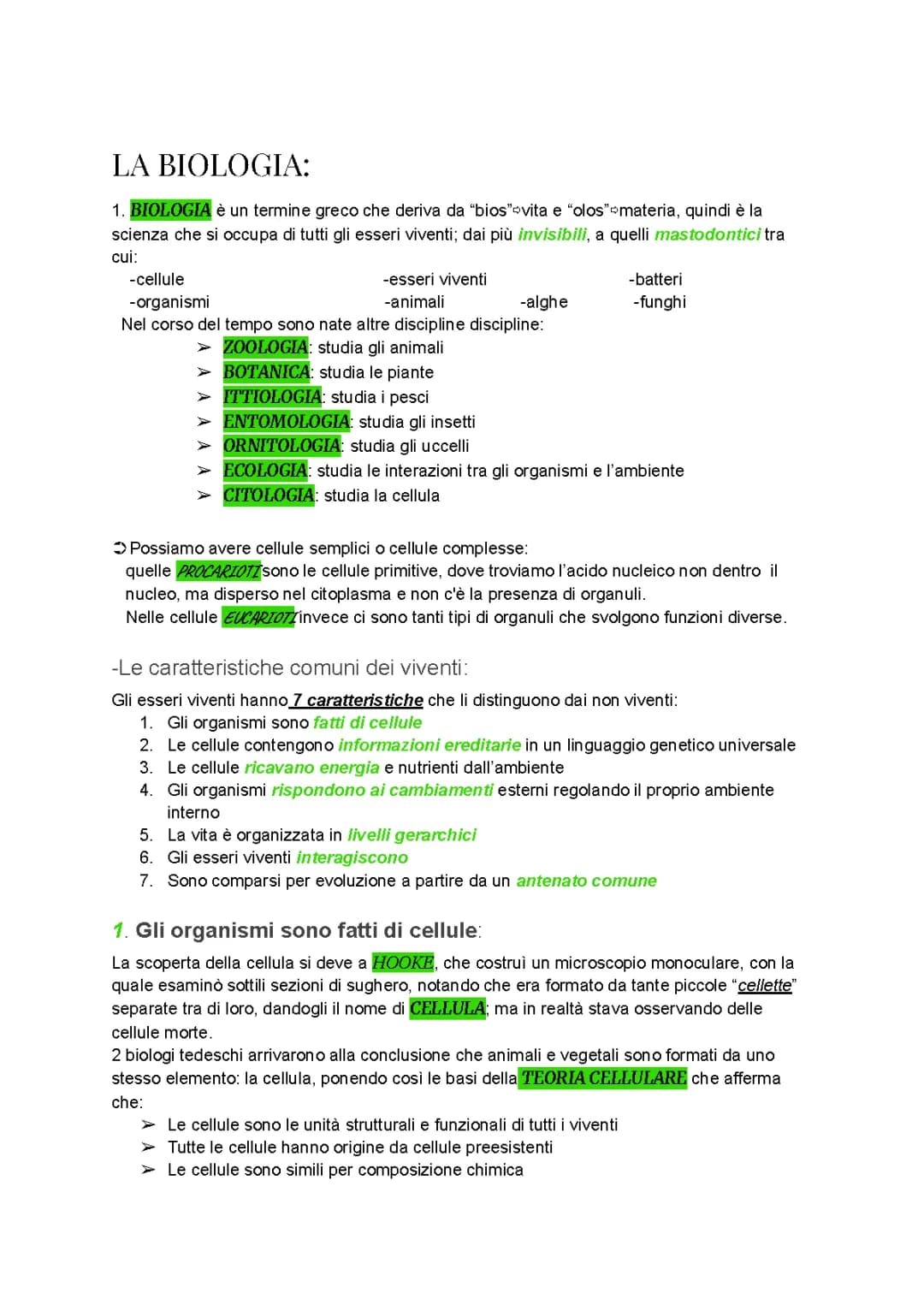 LA BIOLOGIA:

1. BIOLOGIA è un termine greco che deriva da "bios"⇨vita e "olos"⇨materia, quindi è la scienza che si occupa di tutti gli esseri viventi; dai più invisibili, a quelli mastodontici tra cui:

-cellule -esseri viventi -batteri
-organismi -animali -alghe -funghi

Nel corso del tempo sono nate altre discipline discipline:

➢ ZOOLOGIA: studia gli animali
➢ BOTANICA: studia le piante
➢ ITTIOLOGIA: studia i pesci
➢ ENTOMOLOGIA: studia gli insetti
➢ ORNITOLOGIA: studia gli uccelli
➢ ECOLOGIA: studia le interazioni tra gli organismi e l'ambiente
➢ CITOLOGIA: studia la cellula

➲ Possiamo avere cellule semplici o cellule complesse: quelle PROCARIOTI sono le cellule primitive, dove troviamo l'acido nucleico non dentro il nucleo, ma disperso nel citoplasma e non c'è la presenza di organuli.
Nelle cellule EUCARIOTI invece ci sono tanti tipi di organuli che svolgono funzioni diverse.

-Le caratteristiche comuni dei viventi:

Gli esseri viventi hanno 7 caratteristiche che li distinguono dai non viventi:

1. Gli organismi sono fatti di cellule
2. Le cellule contengono informazioni ereditarie in un linguaggio genetico universale
3. Le cellule ricavano energia e nutrienti dall'ambiente
4. Gli organismi rispondono ai cambiamenti esterni regolando il proprio ambiente interno
5. La vita è organizzata in livelli gerarchici
6. Gli esseri viventi interagiscono
7. Sono comparsi per evoluzione a partire da un antenato comune

1. Gli organismi sono fatti di cellule:

La scoperta della cellula si deve a HOOKE, che costruì un microscopio monoculare, con la quale esaminò sottili sezioni di sughero, notando che era formato da tante piccole "cellette" separate tra di loro, dandogli il nome di CELLULA; ma in realtà stava osservando delle cellule morte.
2 biologi tedeschi arrivarono alla conclusione che animali e vegetali sono formati da uno stesso elemento: la cellula, ponendo così le basi della TEORIA CELLULARE che afferma che:

➢ Le cellule sono le unità strutturali e funzionali di tutti i viventi
➢ Tutte le cellule hanno origine da cellule preesistenti
➢ Le cellule sono simili per composizione chimica